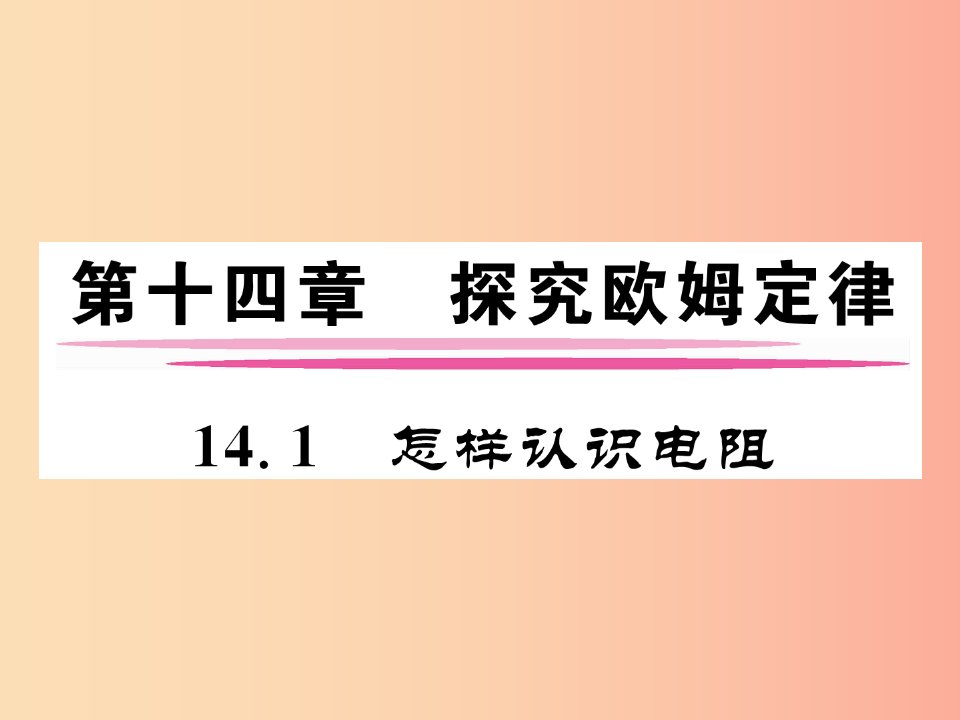 第十四章　探究欧姆定律

14.1　怎样认识电阻